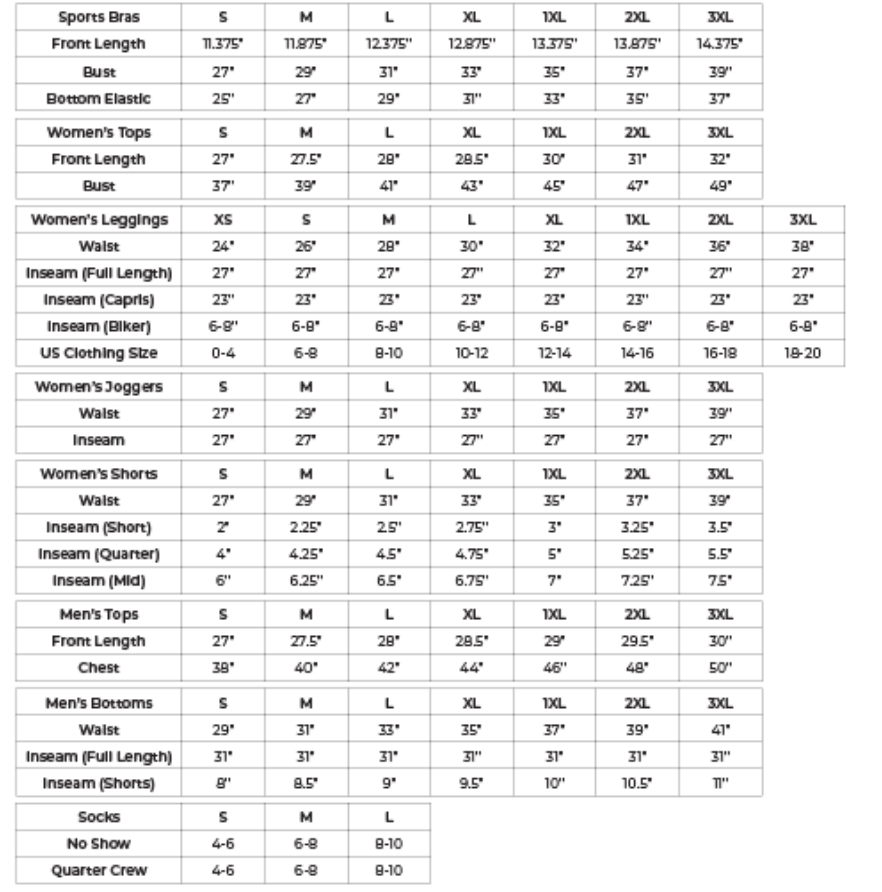 | Sports Bras | S | M | L | XL | 1XL | 2XL | 3XL |
|---|---|---|---|---|---|---|---|
| Front Length | 11.375" | 11.875" | 12.375" | 12.875" | 13.375" | 13.875" | 14.375" |
| Bust | 27" | 29" | 31" | 33" | 35" | 37" | 39" |
| Bottom Elastic | 25" | 27" | 29" | 31" | 33" | 35" | 37" |

| Women's Tops | S | M | L | XL | 1XL | 2XL | 3XL |
|---|---|---|---|---|---|---|---|
| Front Length | 27" | 27.5" | 28" | 28.5" | 30" | 31" | 32" |
| Bust | 37" | 39" | 41" | 43" | 45" | 47" | 49" |

| Women's Leggings | XS | S | M | L | XL | 1XL | 2XL | 3XL |
|---|---|---|---|---|---|---|---|---|
| Waist | 24" | 26" | 28" | 30" | 32" | 34" | 36" | 38" |
| Inseam (Full Length) | 27" | 27" | 27" | 27" | 27" | 27" | 27" | 27" |
| Inseam (Capris) | 23" | 23" | 23" | 23" | 23" | 23" | 23" | 23" |
| Inseam (Biker) | 6-8" | 6-8" | 6-8" | 6-8" | 6-8" | 6-8" | 6-8" | 6-8" |
| US Clothing Size | 0-4 | 6-8 | 8-10 | 10-12 | 12-14 | 14-16 | 16-18 | 18-20 |

| Women's Joggers | S | M | L | XL | 1XL | 2XL | 3XL |
|---|---|---|---|---|---|---|---|
| Waist | 27" | 29" | 31" | 33" | 35" | 37" | 39" |
| Inseam | 27" | 27" | 27" | 27" | 27" | 27" | 27" |

| Women's Shorts | S | M | L | XL | 1XL | 2XL | 3XL |
|---|---|---|---|---|---|---|---|
| Waist | 27" | 29" | 31" | 33" | 35" | 37" | 39" |
| Inseam (Short) | 2" | 2.25" | 2.5" | 2.75" | 3" | 3.25" | 3.5" |
| Inseam (Quarter) | 4" | 4.25" | 4.5" | 4.75" | 5" | 5.25" | 5.5" |
| Inseam (Mid) | 6" | 6.25" | 6.5" | 6.75" | 7" | 7.25" | 7.5" |

| Men's Tops | S | M | L | XL | 1XL | 2XL | 3XL |
|---|---|---|---|---|---|---|---|
| Front Length | 27" | 27.5" | 28" | 28.5" | 29" | 29.5" | 30" |
| Chest | 38" | 40" | 42" | 44" | 46" | 48" | 50" |

| Men's Bottoms | S | M | L | XL | 1XL | 2XL | 3XL |
|---|---|---|---|---|---|---|---|
| Waist | 29" | 31" | 33" | 35" | 37" | 39" | 41" |
| Inseam (Full Length) | 31" | 31" | 31" | 31" | 31" | 31" | 31" |
| Inseam (Shorts) | 8" | 8.5" | 9" | 9.5" | 10" | 10.5" | 11" |

| Socks | S | M | L |
|---|---|---|---|
| No Show | 4-6 | 6-8 | 8-10 |
| Quarter Crew | 4-6 | 6-8 | 8-10 |